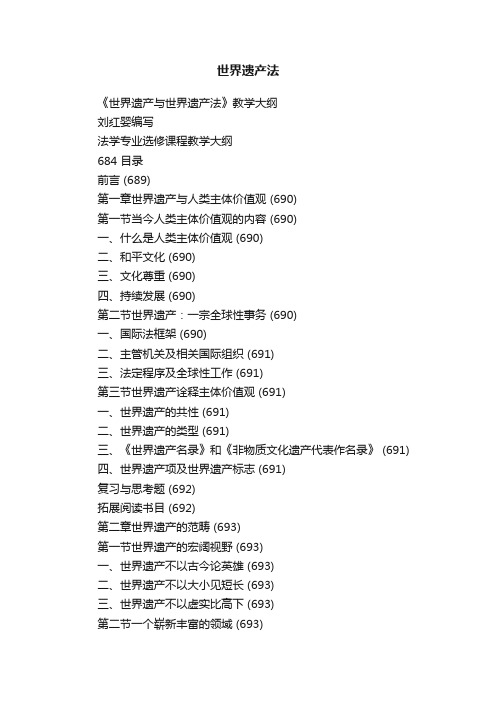 世界遗产法

《世界遗产与世界遗产法》教学大纲
刘红婴编写
法学专业选修课程教学大纲
684 目录
前言 (689)
第一章世界遗产与人类主体价值观 (690)
第一节当今人类主体价值观的内容 (690)
一、什么是人类主体价值观 (690)
二、和平文化 (690)
三、文化尊重 (690)
四、持续发展 (690)
第二节世界遗产：一宗全球性事务 (690)
一、国际法框架 (690)
二、主管机关及相关国际组织 (691)
三、法定程序及全球性工作 (691)
第三节世界遗产诠释主体价值观 (691)
一、世界遗产的共性 (691)
二、世界遗产的类型 (691)
三、《世界遗产名录》和《非物质文化遗产代表作名录》 (691)
四、世界遗产项及世界遗产标志 (691)
复习与思考题 (692)
拓展阅读书目 (692)
第二章世界遗产的范畴 (693)
第一节世界遗产的宏阔视野 (693)
一、世界遗产不以古今论英雄 (693)
二、世界遗产不以大小见短长 (693)
三、世界遗产不以虚实比高下 (693)
第二节一个崭新丰富的领域 (693)